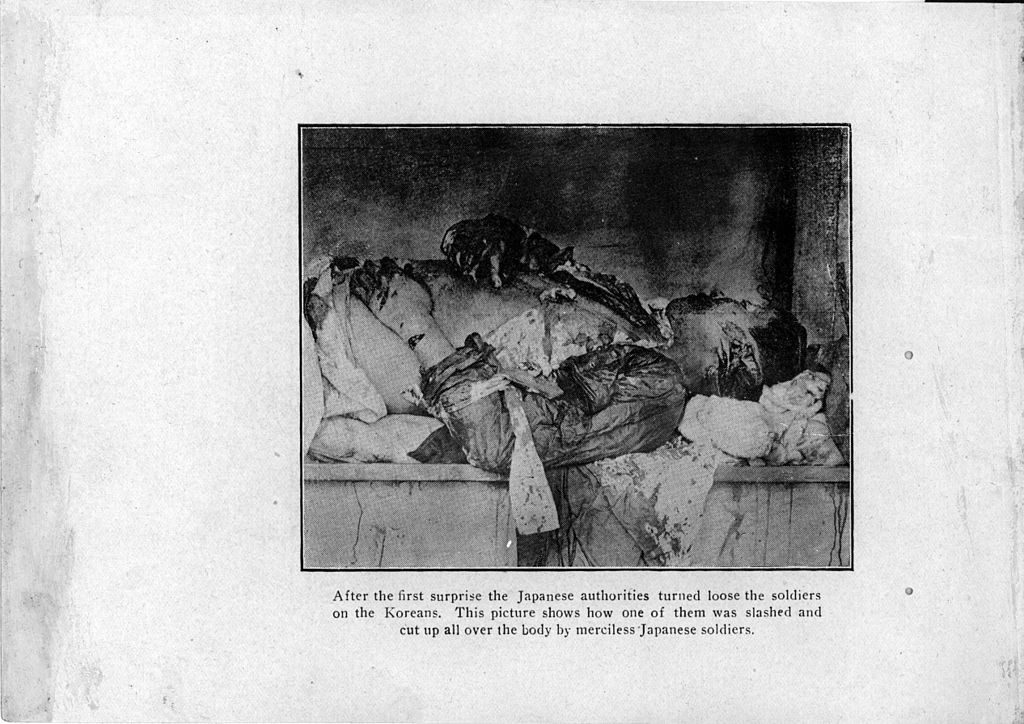 After the first surprise the Japanese authorities turned loose the soldiers on the Koreans. This picture shows how one of them was slashed and cut up all over the body by merciless Japanese soldiers.